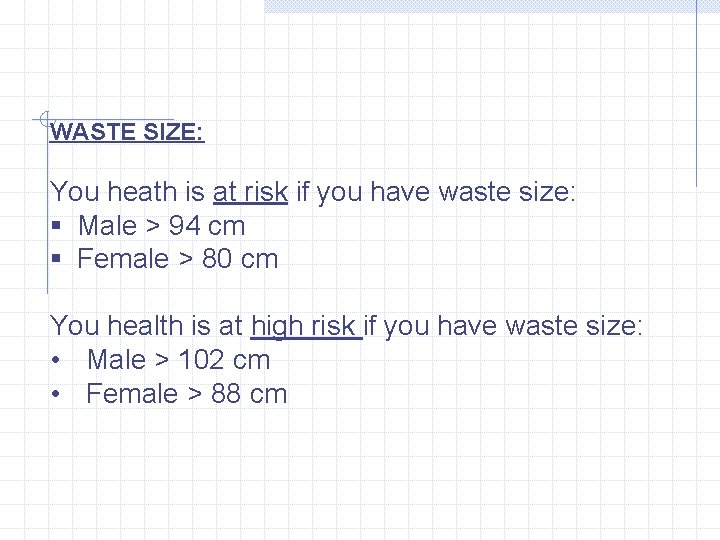 WASTE SIZE:

You heath is at risk if you have waste size:
▪ Male > 94 cm
▪ Female > 80 cm

You health is at high risk if you have waste size:
• Male > 102 cm
• Female > 88 cm